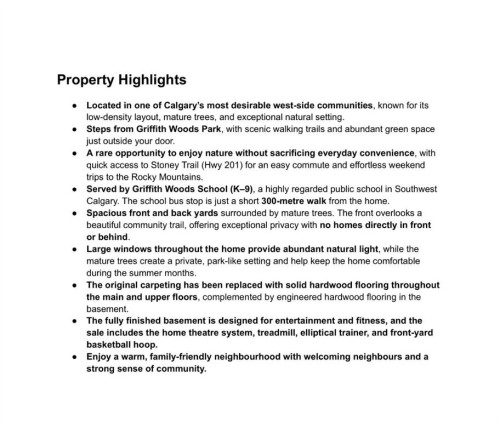 Property Highlights

• Located in one of Calgary's most desirable west-side communities, known for its low-density layout, mature trees, and exceptional natural setting.
• Steps from Griffith Woods Park, with scenic walking trails and abundant green space just outside your door.
• A rare opportunity to enjoy nature without sacrificing everyday convenience, with quick access to Stoney Trail (Hwy 201) for an easy commute and effortless weekend trips to the Rocky Mountains.
• Served by Griffith Woods School (K–9), a highly regarded public school in Southwest Calgary. The school bus stop is just a short 300-metre walk from the home.
• Spacious front and back yards surrounded by mature trees. The front overlooks a beautiful community trail, offering exceptional privacy with no homes directly in front or behind.
• Large windows throughout the home provide abundant natural light, while the mature trees create a private, park-like setting and help keep the home comfortable during the summer months.
• The original carpeting has been replaced with solid hardwood flooring throughout the main and upper floors, complemented by engineered hardwood flooring in the basement.
• The fully finished basement is designed for entertainment and fitness, and the sale includes the home theatre system, treadmill, elliptical trainer, and front-yard basketball hoop.
• Enjoy a warm, family-friendly neighbourhood with welcoming neighbours and a strong sense of community.